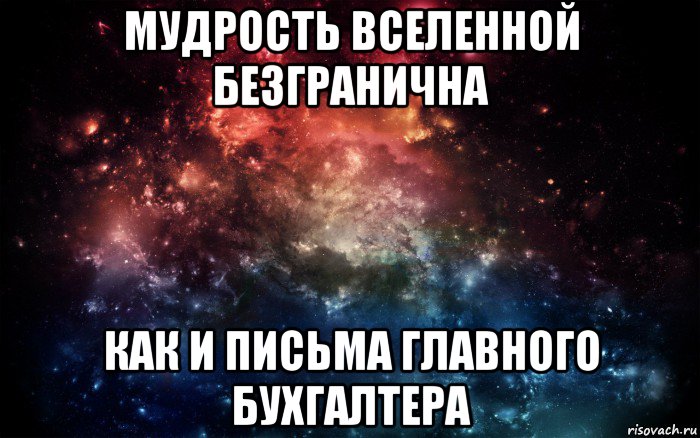 МУДРОСТЬ ВСЕЛЕННОЙ БЕЗГРАНИЧНА

КАК И ПИСЬМА ГЛАВНОГО БУХГАЛТЕРА

risovach.ru